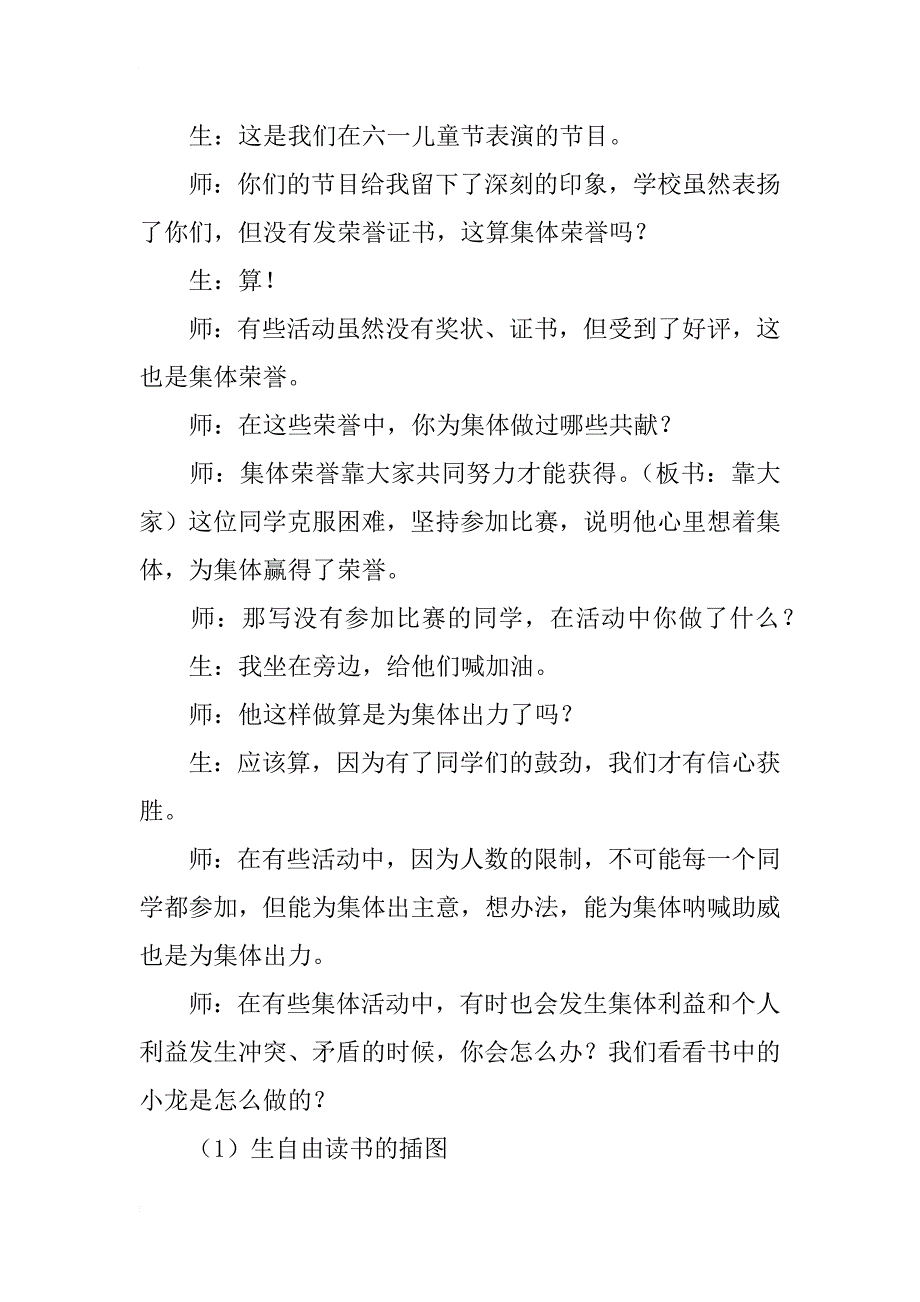 生：这是我们在六一儿童节表演的节目。

师：你们的节目给我留下了深刻的印象，学校虽然表扬了你们，但没有发荣誉证书，这算集体荣誉吗？

生：算！

师：有些活动虽然没有奖状、证书，但受到了好评，这也是集体荣誉。

师：在这些荣誉中，你为集体做过哪些共献？

师：集体荣誉靠大家共同努力才能获得。（板书：靠大家）这位同学克服困难，坚持参加比赛，说明他心里想着集体，为集体赢得了荣誉。

师：那写没有参加比赛的同学，在活动中你做了什么？

生：我坐在旁边，给他们喊加油。

师：他这样做算是为集体出力了吗？

生：应该算，因为有了同学们的鼓劲，我们才有信心获胜。

师：在有些活动中，因为人数的限制，不可能每一个同学都参加，但能为集体出主意，想办法，能为集体呐喊助威也是为集体出力。

师：在有些集体活动中，有时也会发生集体利益和个人利益发生冲突、矛盾的时候，你会怎么办？我们看看书中的小龙是怎么做的？

（1）生自由读书的插图